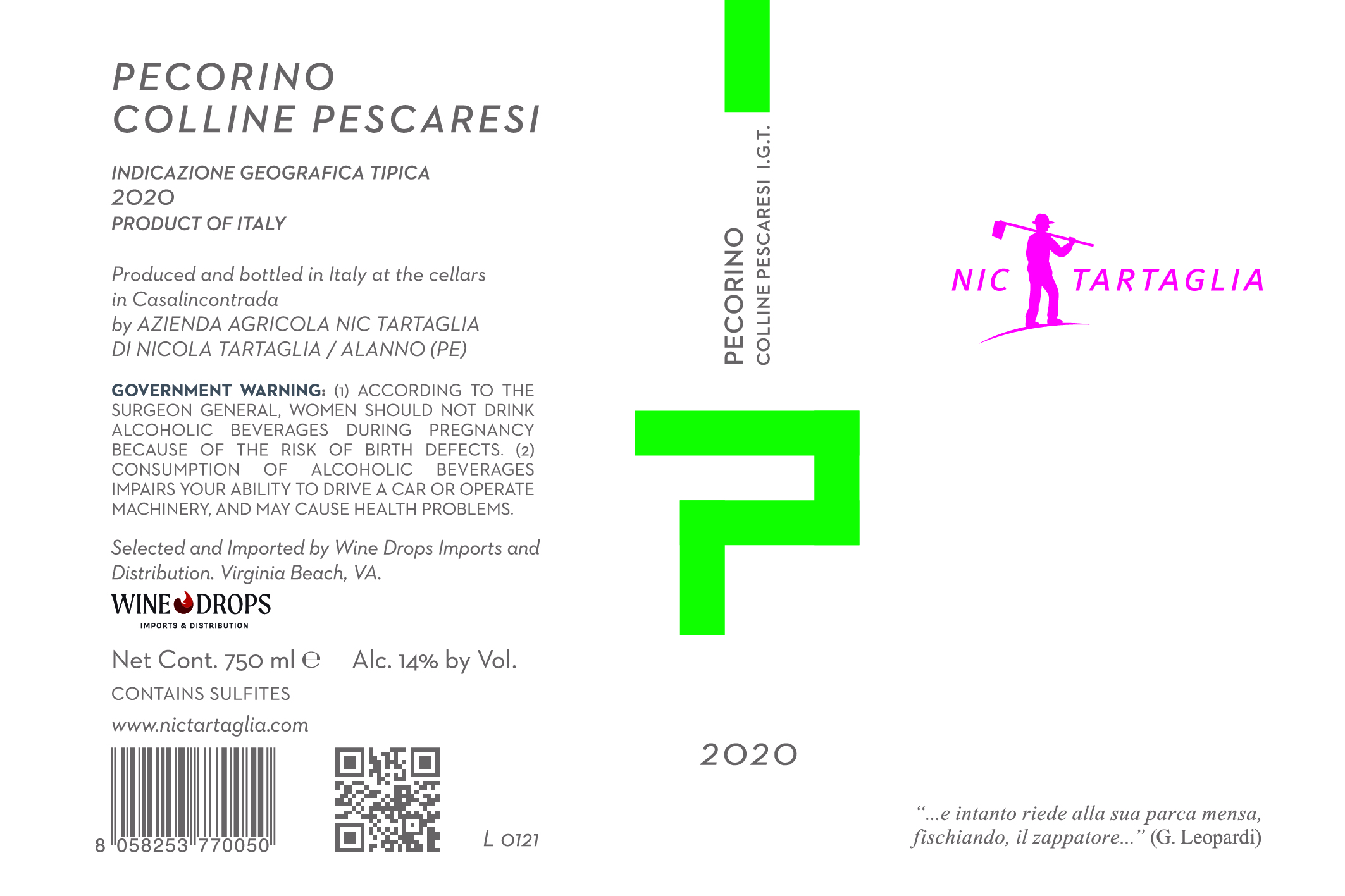 PECORINO
COLLINE PESCARESI

INDICAZIONE GEOGRAFICA TIPICA
2020
PRODUCT OF ITALY

Produced and bottled in Italy at the cellars in Casalincontrada by AZIENDA AGRICOLA NIC TARTAGLIA DI NICOLA TARTAGLIA / ALANNO (PE)

GOVERNMENT WARNING: (1) ACCORDING TO THE SURGEON GENERAL, WOMEN SHOULD NOT DRINK ALCOHOLIC BEVERAGES DURING PREGNANCY BECAUSE OF THE RISK OF BIRTH DEFECTS. (2) CONSUMPTION OF ALCOHOLIC BEVERAGES IMPAIRS YOUR ABILITY TO DRIVE A CAR OR OPERATE MACHINERY, AND MAY CAUSE HEALTH PROBLEMS.

Selected and Imported by Wine Drops Imports and Distribution. Virginia Beach, VA.

WINE DROPS
IMPORTS & DISTRIBUTION

Net Cont. 750 ml ℮ Alc. 14% by Vol.

CONTAINS SULFITES

www.nictartaglia.com

8 058253 770050

L 0121

PECORINO
COLLINE PESCARESI I.G.T.

2020

NIC TARTAGLIA

"...e intanto riede alla sua parca mensa, fischiando, il zappatore..." (G. Leopardi)